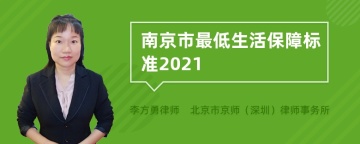 南京市最低生活保障标准2021

李方勇律师　北京市京师（深圳）律师事务所